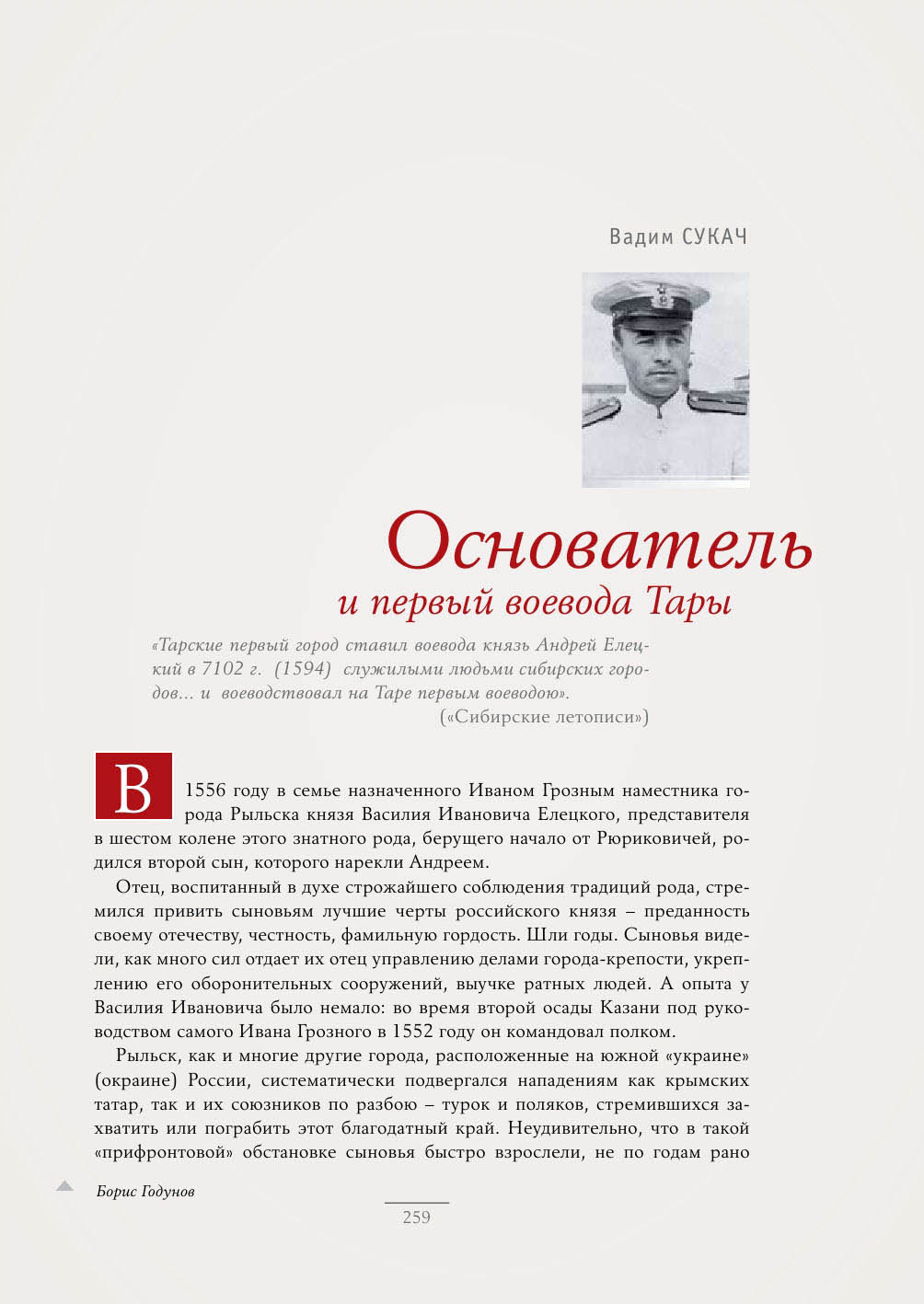 Вадим СУКАЧ

Основатель
и первый воевода Тары

«Тарские первый город ставил воевода князь Андрей Елецкий в 7102 г. (1594) служилыми людьми сибирских городов... и воеводствовал на Таре первым воеводою».
(«Сибирские летописи»)

В 1556 году в семье назначенного Иваном Грозным наместника города Рыльска князя Василия Ивановича Елецкого, представителя в шестом колене этого знатного рода, берущего начало от Рюриковичей, родился второй сын, которого нарекли Андреем.

Отец, воспитанный в духе строжайшего соблюдения традиций рода, стремился привить сыновьям лучшие черты российского князя – преданность своему отечеству, честность, фамильную гордость. Шли годы. Сыновья видели, как много сил отдает их отец управлению делами города-крепости, укреплению его оборонительных сооружений, выучке ратных людей. А опыта у Василия Ивановича было немало: во время второй осады Казани под руководством самого Ивана Грозного в 1552 году он командовал полком.

Рыльск, как и многие другие города, расположенные на южной «украине» (окраине) России, систематически подвергался нападениям как крымских татар, так и их союзников по разбою – турок и поляков, стремившихся захватить или пограбить этот благодатный край. Неудивительно, что в такой «прифронтовой» обстановке сыновья быстро взрослели, не по годам рано

Борис Годунов

259